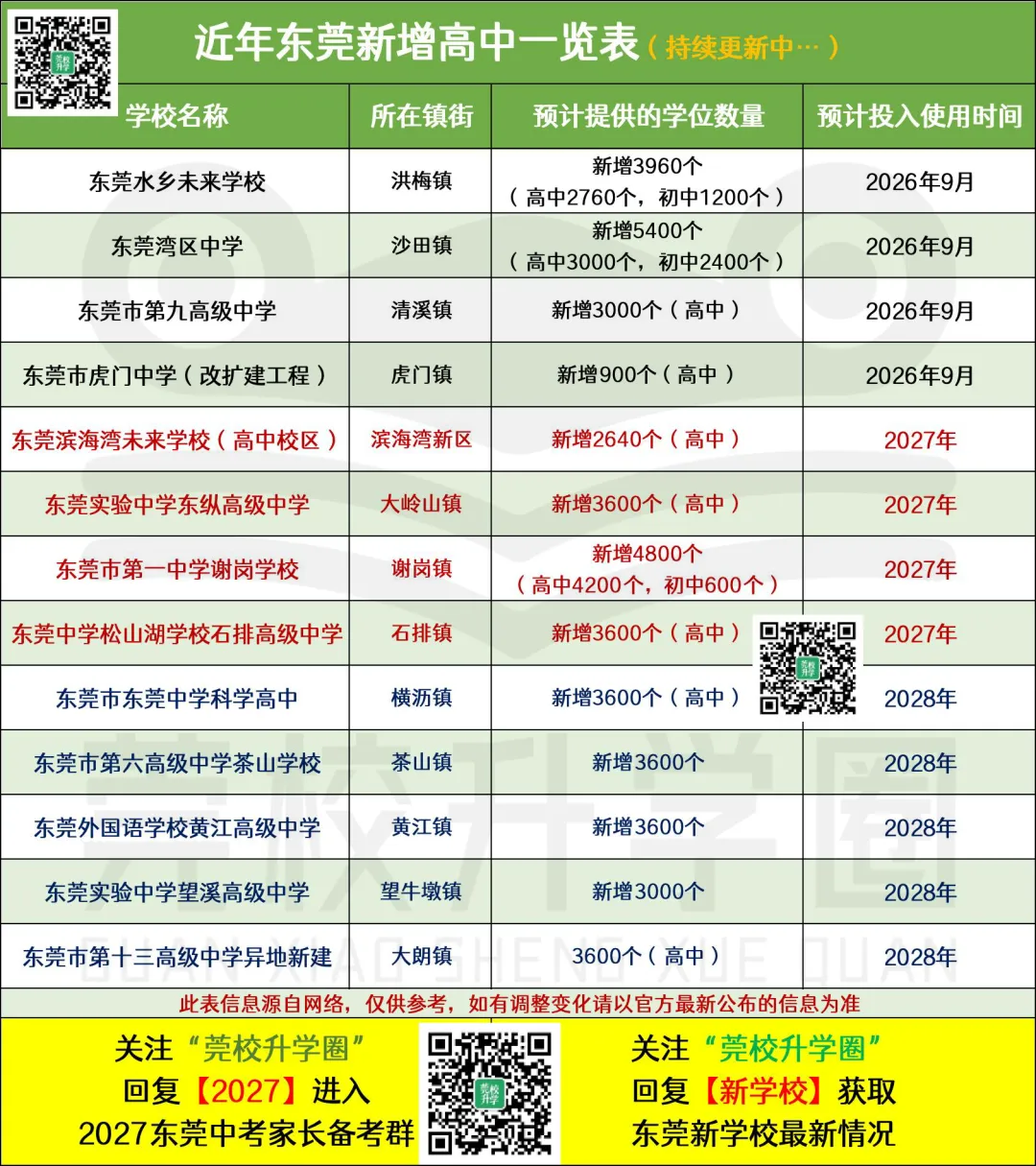 近年东莞新增高中一览表（持续更新中…）

| 学校名称 | 所在镇街 | 预计提供的学位数量 | 预计投入使用时间 |
|---|---|---|---|
| 东莞水乡未来学校 | 洪梅镇 | 新增3960个（高中2760个，初中1200个） | 2026年9月 |
| 东莞湾区中学 | 沙田镇 | 新增5400个（高中3000个，初中2400个） | 2026年9月 |
| 东莞市第九高级中学 | 清溪镇 | 新增3000个（高中） | 2026年9月 |
| 东莞市虎门中学（改扩建工程） | 虎门镇 | 新增900个（高中） | 2026年9月 |
| 东莞滨海湾未来学校（高中校区） | 滨海湾新区 | 新增2640个（高中） | 2027年 |
| 东莞实验中学东纵高级中学 | 大岭山镇 | 新增3600个（高中） | 2027年 |
| 东莞市第一中学谢岗学校 | 谢岗镇 | 新增4800个（高中4200个，初中600个） | 2027年 |
| 东莞中学松山湖学校石排高级中学 | 石排镇 | 新增3600个（高中） | 2027年 |
| 东莞市东莞中学科学高中 | 横沥镇 | 新增3600个（高中） | 2028年 |
| 东莞市第六高级中学茶山学校 | 茶山镇 | 新增3600个 | 2028年 |
| 东莞外国语学校黄江高级中学 | 黄江镇 | 新增3600个 | 2028年 |
| 东莞实验中学望溪高级中学 | 望牛墩镇 | 新增3000个 | 2028年 |
| 东莞市第十三高级中学异地新建 | 大朗镇 | 3600个（高中） | 2028年 |

莞校升学圈
GUAN XIAO SHENG XUE QUAN

此表信息源自网络，仅供参考，如有调整变化请以官方最新公布的信息为准

关注“莞校升学圈”
回复【2027】进入
2027东莞中考家长备考群

关注“莞校升学圈”
回复【新学校】获取
东莞新学校最新情况